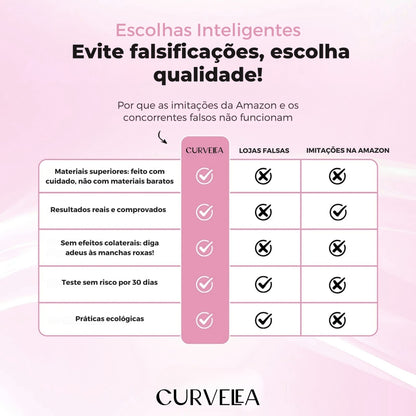 Escolhas Inteligentes

Evite falsificações, escolha qualidade!

Por que as imitações da Amazon e os concorrentes falsos não funcionam

| | CURVELEA | LOJAS FALSAS | IMITAÇÕES NA AMAZON |
|---|---|---|---|
| Materiais superiores: feito com cuidado, não com materiais baratos | ✓ | ✗ | ✗ |
| Resultados reais e comprovados | ✓ | ✗ | ✓ |
| Sem efeitos colaterais: diga adeus às manchas roxas! | ✓ | ✗ | ✗ |
| Teste sem risco por 30 dias | ✓ | ✓ | ✗ |
| Práticas ecológicas | ✓ | ✓ | ✗ |

CURVELEA